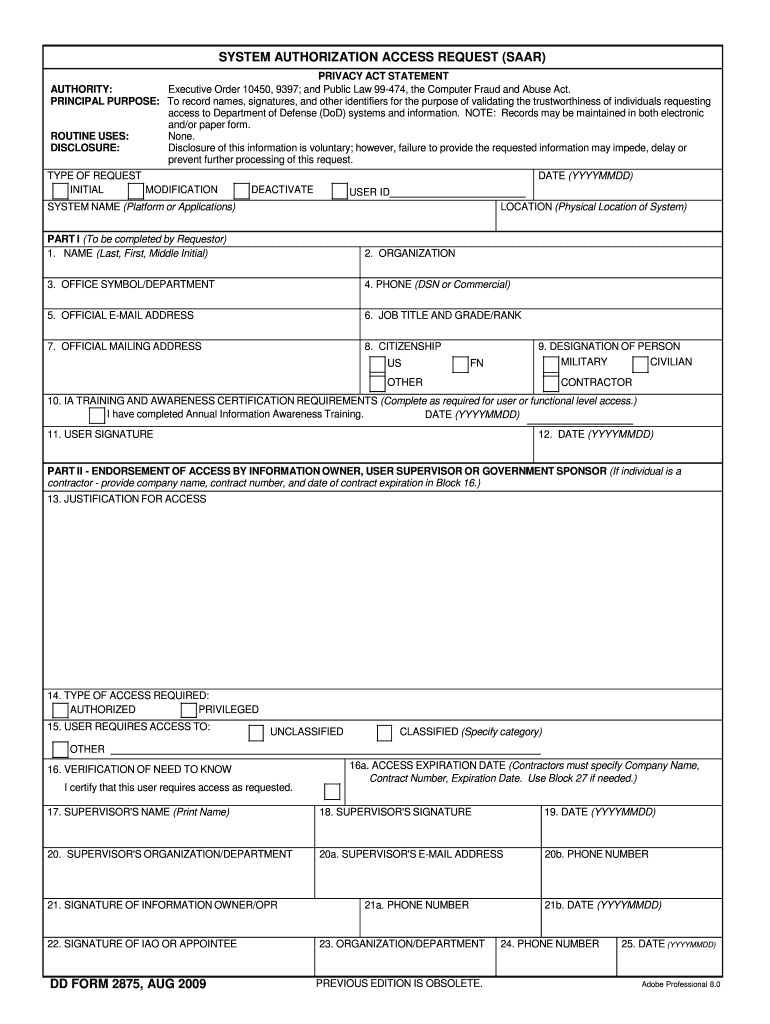 SYSTEM AUTHORIZATION ACCESS REQUEST (SAAR)

PRIVACY ACT STATEMENT

AUTHORITY: Executive Order 10450, 9397; and Public Law 99-474, the Computer Fraud and Abuse Act.

PRINCIPAL PURPOSE: To record names, signatures, and other identifiers for the purpose of validating the trustworthiness of individuals requesting access to Department of Defense (DoD) systems and information. NOTE: Records may be maintained in both electronic and/or paper form.

ROUTINE USES: None.

DISCLOSURE: Disclosure of this information is voluntary; however, failure to provide the requested information may impede, delay or prevent further processing of this request.

TYPE OF REQUEST

INITIAL MODIFICATION DEACTIVATE USER ID

DATE (YYYYMMDD)

SYSTEM NAME (Platform or Applications)

LOCATION (Physical Location of System)

PART I (To be completed by Requestor)

1. NAME (Last, First, Middle Initial)

2. ORGANIZATION

3. OFFICE SYMBOL/DEPARTMENT

4. PHONE (DSN or Commercial)

5. OFFICIAL E-MAIL ADDRESS

6. JOB TITLE AND GRADE/RANK

7. OFFICIAL MAILING ADDRESS

8. CITIZENSHIP

US FN

OTHER

9. DESIGNATION OF PERSON

MILITARY CIVILIAN

CONTRACTOR

10. IA TRAINING AND AWARENESS CERTIFICATION REQUIREMENTS (Complete as required for user or functional level access.)

I have completed Annual Information Awareness Training. DATE (YYYYMMDD)

11. USER SIGNATURE

12. DATE (YYYYMMDD)

PART II - ENDORSEMENT OF ACCESS BY INFORMATION OWNER, USER SUPERVISOR OR GOVERNMENT SPONSOR (If individual is a contractor - provide company name, contract number, and date of contract expiration in Block 16.)

13. JUSTIFICATION FOR ACCESS

14. TYPE OF ACCESS REQUIRED:

AUTHORIZED PRIVILEGED

15. USER REQUIRES ACCESS TO: UNCLASSIFIED CLASSIFIED (Specify category)

OTHER

16. VERIFICATION OF NEED TO KNOW

I certify that this user requires access as requested.

16a. ACCESS EXPIRATION DATE (Contractors must specify Company Name, Contract Number, Expiration Date. Use Block 27 if needed.)

17. SUPERVISOR'S NAME (Print Name)

18. SUPERVISOR'S SIGNATURE

19. DATE (YYYYMMDD)

20. SUPERVISOR'S ORGANIZATION/DEPARTMENT

20a. SUPERVISOR'S E-MAIL ADDRESS

20b. PHONE NUMBER

21. SIGNATURE OF INFORMATION OWNER/OPR

21a. PHONE NUMBER

21b. DATE (YYYYMMDD)

22. SIGNATURE OF IAO OR APPOINTEE

23. ORGANIZATION/DEPARTMENT

24. PHONE NUMBER

25. DATE (YYYYMMDD)

DD FORM 2875, AUG 2009

PREVIOUS EDITION IS OBSOLETE.

Adobe Professional 8.0